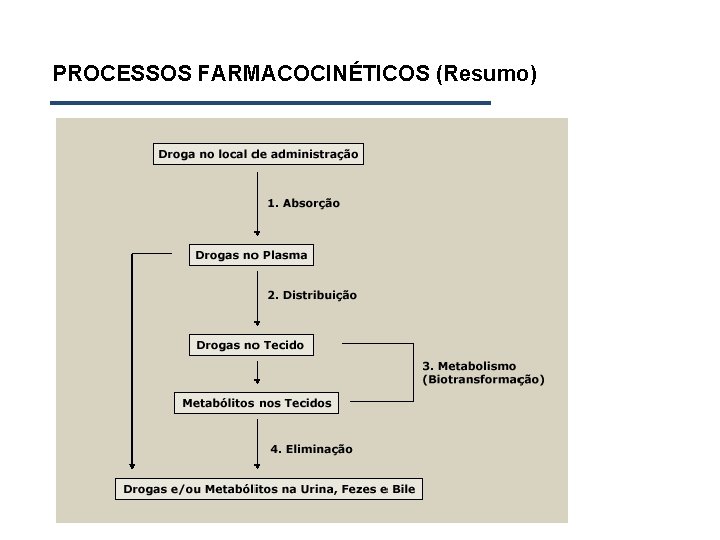 PROCESSOS FARMACOCINÉTICOS (Resumo)

Droga no local de administração

1. Absorção

Drogas no Plasma

2. Distribuição

Drogas no Tecido

3. Metabolismo (Biotransformação)

Metabólitos nos Tecidos

4. Eliminação

Drogas e/ou Metabólitos na Urina, Fezes e Bile